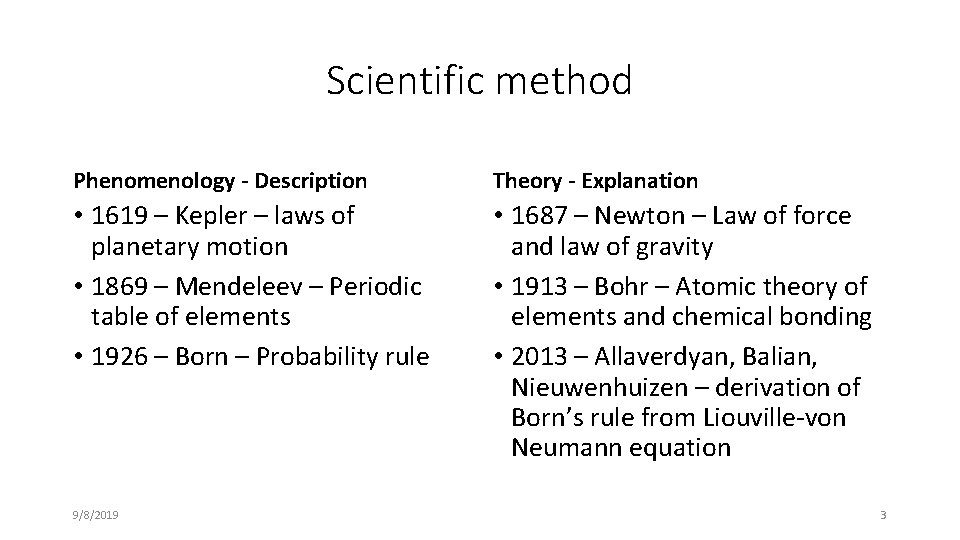 Scientific method

Phenomenology - Description

• 1619 – Kepler – laws of planetary motion
• 1869 – Mendeleev – Periodic table of elements
• 1926 – Born – Probability rule

Theory - Explanation

• 1687 – Newton – Law of force and law of gravity
• 1913 – Bohr – Atomic theory of elements and chemical bonding
• 2013 – Allaverdyan, Balian, Nieuwenhuizen – derivation of Born's rule from Liouville-von Neumann equation

9/8/2019

3